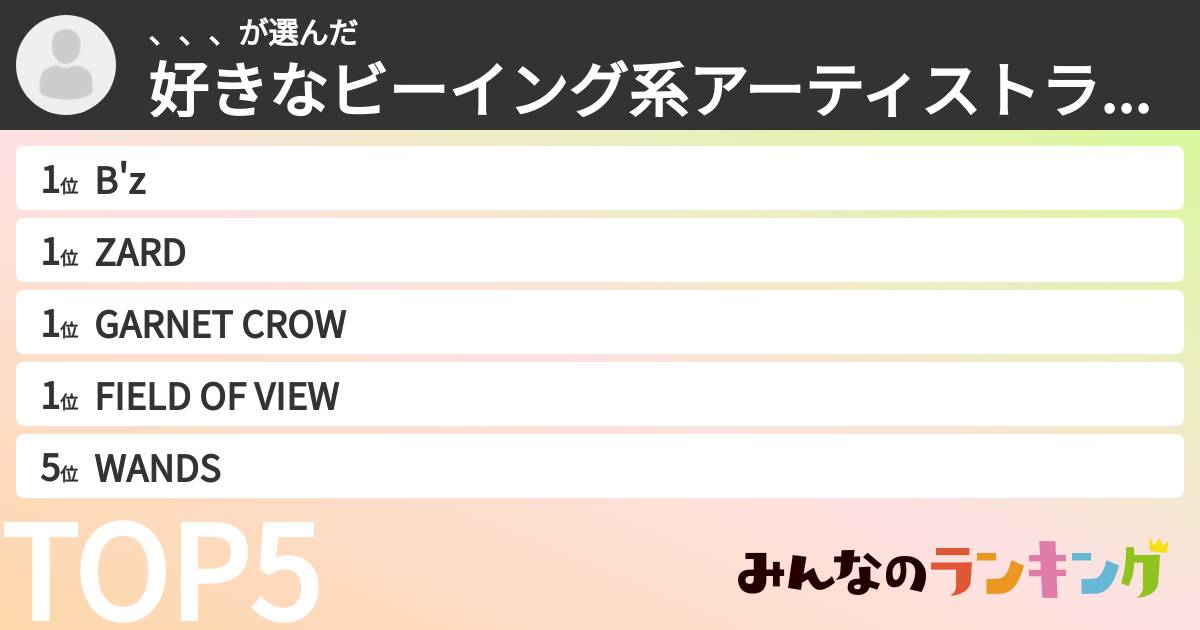 、、、が選んだ
好きなビーイング系アーティストラ...

1位 B'z
1位 ZARD
1位 GARNET CROW
1位 FIELD OF VIEW
5位 WANDS

TOP5

みんなのランキング